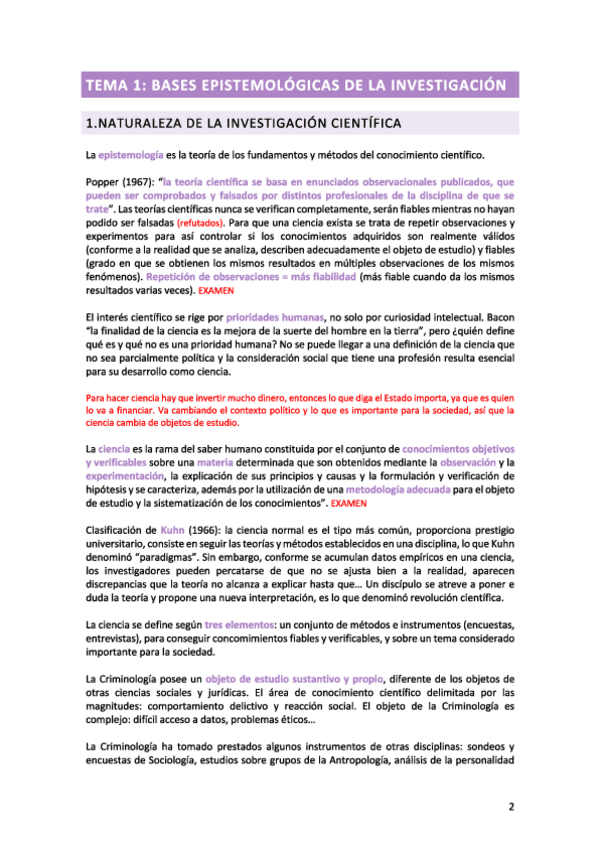 TEMA 1: BASES EPISTEMOLÓGICAS DE LA INVESTIGACIÓN

1.NATURALEZA DE LA INVESTIGACIÓN CIENTÍFICA

La epistemología es la teoría de los fundamentos y métodos del conocimiento científico.

Popper (1967): "la teoría científica se basa en enunciados observacionales publicados, que pueden ser comprobados y falsados por distintos profesionales de la disciplina de que se trate". Las teorías científicas nunca se verifican completamente, serán fiables mientras no hayan podido ser falsadas (refutados). Para que una ciencia exista se trata de repetir observaciones y experimentos para así controlar si los conocimientos adquiridos son realmente válidos (conforme a la realidad que se analiza, describen adecuadamente el objeto de estudio) y fiables (grado en que se obtienen los mismos resultados en múltiples observaciones de los mismos fenómenos). Repetición de observaciones = más fiabilidad (más fiable cuando da los mismos resultados varias veces). EXAMEN

El interés científico se rige por prioridades humanas, no solo por curiosidad intelectual. Bacon "la finalidad de la ciencia es la mejora de la suerte del hombre en la tierra", pero ¿quién define qué es y qué no es una prioridad humana? No se puede llegar a una definición de la ciencia que no sea parcialmente política y la consideración social que tiene una profesión resulta esencial para su desarrollo como ciencia.

Para hacer ciencia hay que invertir mucho dinero, entonces lo que diga el Estado importa, ya que es quien lo va a financiar. Va cambiando el contexto político y lo que es importante para la sociedad, así que la ciencia cambia de objetos de estudio.

La ciencia es la rama del saber humano constituida por el conjunto de conocimientos objetivos y verificables sobre una materia determinada que son obtenidos mediante la observación y la experimentación, la explicación de sus principios y causas y la formulación y verificación de hipótesis y se caracteriza, además por la utilización de una metodología adecuada para el objeto de estudio y la sistematización de los conocimientos". EXAMEN

Clasificación de Kuhn (1966): la ciencia normal es el tipo más común, proporciona prestigio universitario, consiste en seguir las teorías y métodos establecidos en una disciplina, lo que Kuhn denominó "paradigmas". Sin embargo, conforme se acumulan datos empíricos en una ciencia, los investigadores pueden percatarse de que no se ajusta bien a la realidad, aparecen discrepancias que la teoría no alcanza a explicar hasta que… Un discípulo se atreve a poner e duda la teoría y propone una nueva interpretación, es lo que denominó revolución científica.

La ciencia se define según tres elementos: un conjunto de métodos e instrumentos (encuestas, entrevistas), para conseguir concomimientos fiables y verificables, y sobre un tema considerado importante para la sociedad.

La Criminología posee un objeto de estudio sustantivo y propio, diferente de los objetos de otras ciencias sociales y jurídicas. El área de conocimiento científico delimitada por las magnitudes: comportamiento delictivo y reacción social. El objeto de la Criminología es complejo: difícil acceso a datos, problemas éticos…

La Criminología ha tomado prestados algunos instrumentos de otras disciplinas: sondeos y encuestas de Sociología, estudios sobre grupos de la Antropología, análisis de la personalidad

2